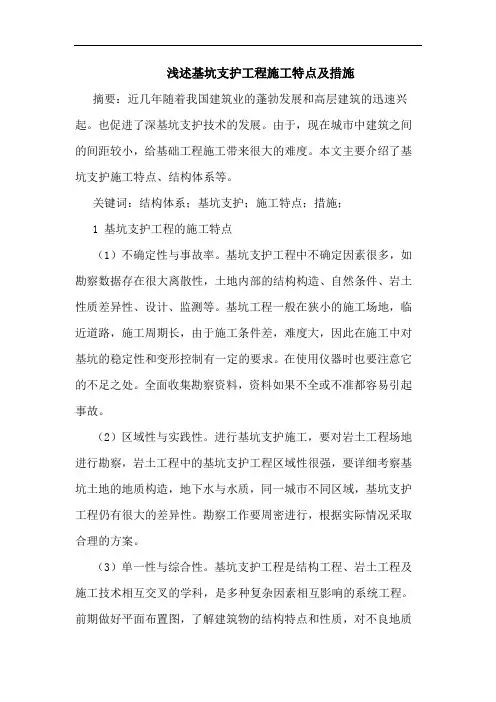 浅述基坑支护工程施工特点及措施

摘要：近几年随着我国建筑业的蓬勃发展和高层建筑的迅速兴起。也促进了深基坑支护技术的发展。由于，现在城市中建筑之间的间距较小，给基础工程施工带来很大的难度。本文主要介绍了基坑支护施工特点、结构体系等。

关键词：结构体系；基坑支护；施工特点；措施；

1 基坑支护工程的施工特点

（1）不确定性与事故率。基坑支护工程中不确定因素很多，如勘察数据存在很大离散性，土地内部的结构构造、自然条件、岩土性质差异性、设计、监测等。基坑工程一般在狭小的施工场地，临近道路，施工周期长，由于施工条件差，难度大，因此在施工中对基坑的稳定性和变形控制有一定的要求。在使用仪器时也要注意它的不足之处。全面收集勘察资料，资料如果不全或不准都容易引起事故。

（2）区域性与实践性。进行基坑支护施工，要对岩土工程场地进行勘察，岩土工程中的基坑支护工程区域性很强，要详细考察基坑土地的地质构造，地下水与水质，同一城市不同区域，基坑支护工程仍有很大的差异性。勘察工作要周密进行，根据实际情况采取合理的方案。

（3）单一性与综合性。基坑支护工程是结构工程、岩土工程及施工技术相互交叉的学科，是多种复杂因素相互影响的系统工程。前期做好平面布置图，了解建筑物的结构特点和性质，对不良地质